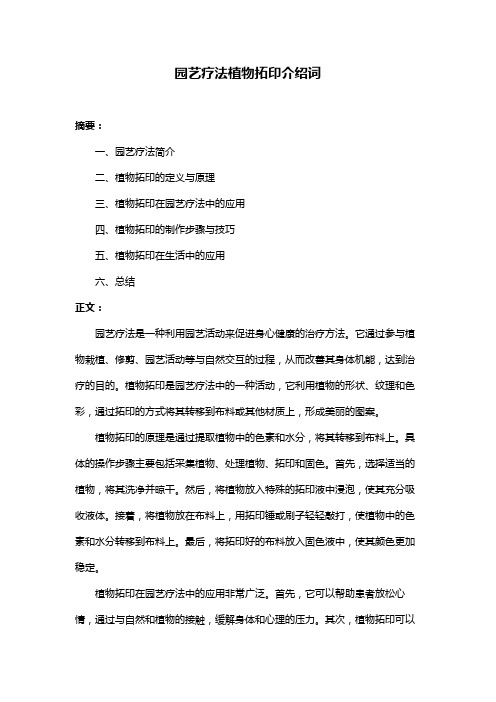 园艺疗法植物拓印介绍词

摘要：

一、园艺疗法简介

二、植物拓印的定义与原理

三、植物拓印在园艺疗法中的应用

四、植物拓印的制作步骤与技巧

五、植物拓印在生活中的应用

六、总结

正文：

园艺疗法是一种利用园艺活动来促进身心健康的治疗方法。它通过参与植物栽植、修剪、园艺活动等与自然交互的过程，从而改善其身体机能，达到治疗的目的。植物拓印是园艺疗法中的一种活动，它利用植物的形状、纹理和色彩，通过拓印的方式将其转移到布料或其他材质上，形成美丽的图案。

植物拓印的原理是通过提取植物中的色素和水分，将其转移到布料上。具体的操作步骤主要包括采集植物、处理植物、拓印和固色。首先，选择适当的植物，将其洗净并晾干。然后，将植物放入特殊的拓印液中浸泡，使其充分吸收液体。接着，将植物放在布料上，用拓印锤或刷子轻轻敲打，使植物中的色素和水分转移到布料上。最后，将拓印好的布料放入固色液中，使其颜色更加稳定。

植物拓印在园艺疗法中的应用非常广泛。首先，它可以帮助患者放松心情，通过与自然和植物的接触，缓解身体和心理的压力。其次，植物拓印可以